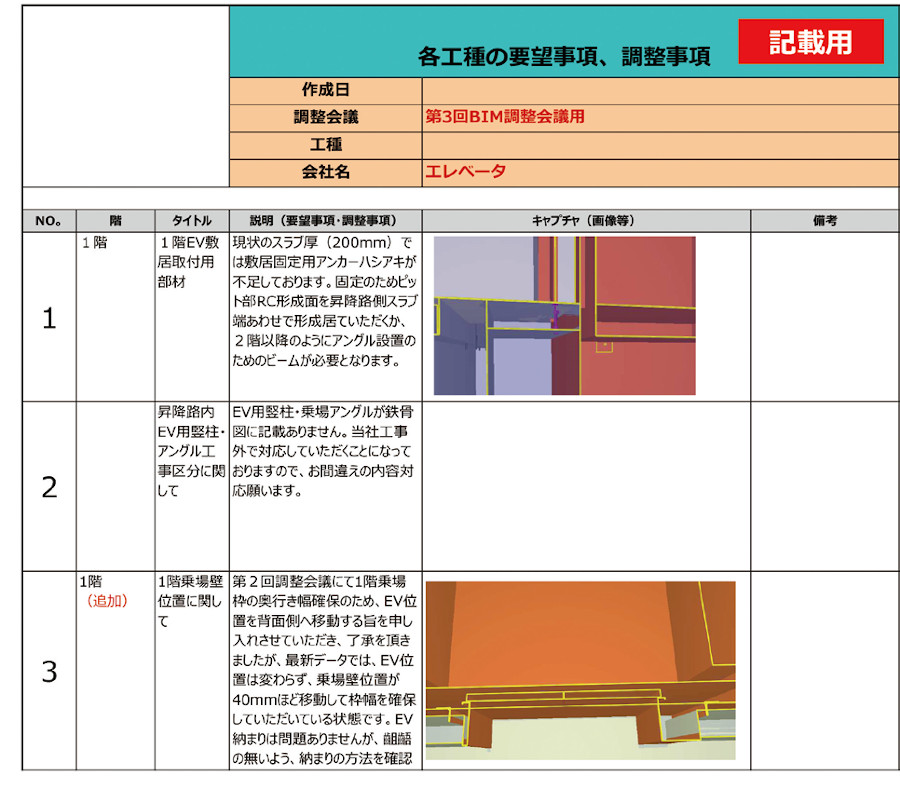 各工種の要望事項、調整事項

記載用

| 作成日 | |
|---|---|
| 調整会議 | 第3回BIM調整会議用 |
| 工種 | |
| 会社名 | エレベータ |

| NO。 | 階 | タイトル | 説明（要望事項・調整事項） | キャプチャ（画像等） | 備考 |
|---|---|---|---|---|---|
| 1 | 1階 | 1階EV敷居取付用部材 | 現状のスラブ厚（200mm）では敷居固定用アンカーハシアキが不足しております。固定のためピット部RC形成面を昇降路側スラブ端あわせで形成居ていただくか、2階以降のようにアングル設置のためのビームが必要となります。 | | |
| 2 | | 昇降路内EV用竪柱・アングル工事区分に関して | EV用竪柱・乗場アングルが鉄骨図に記載ありません。当社工事外で対応していただくことになっておりますので、お間違えの内容対応願います。 | | |
| 3 | 1階（追加） | 1階乗場壁位置に関して | 第2回調整会議にて1階乗場枠の奥行き幅確保のため、EV位置を背面側へ移動する旨を申し入れさせていただき、了承を頂きましたが、最新データでは、EV位置は変わらず、乗場壁位置が40mmほど移動して枠幅を確保していただいている状態です。EV納まりは問題ありませんが、齟齬の無いよう、納まりの方法を確認 | | |